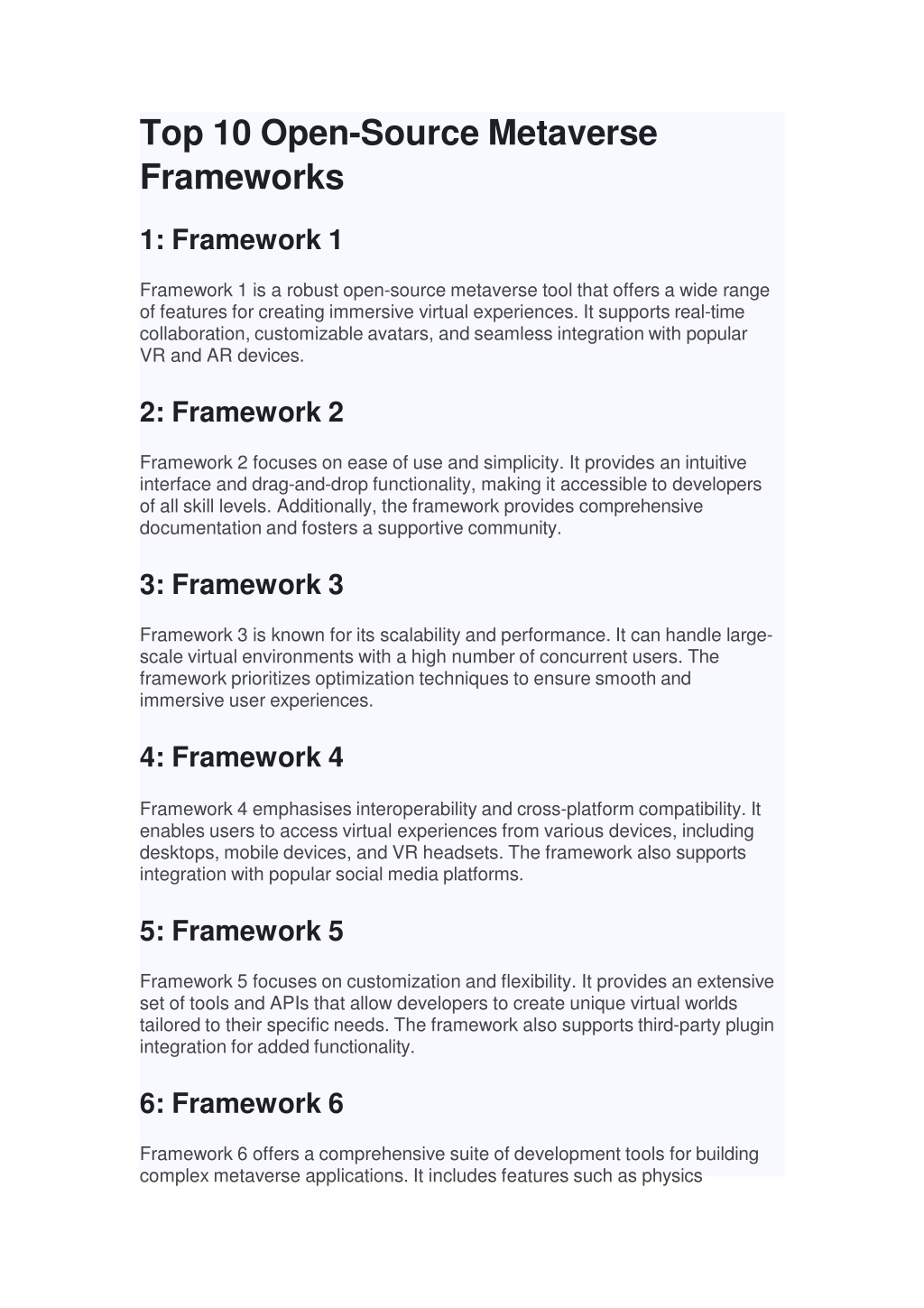 Top 10 Open-Source Metaverse Frameworks

1: Framework 1

Framework 1 is a robust open-source metaverse tool that offers a wide range of features for creating immersive virtual experiences. It supports real-time collaboration, customizable avatars, and seamless integration with popular VR and AR devices.

2: Framework 2

Framework 2 focuses on ease of use and simplicity. It provides an intuitive interface and drag-and-drop functionality, making it accessible to developers of all skill levels. Additionally, the framework provides comprehensive documentation and fosters a supportive community.

3: Framework 3

Framework 3 is known for its scalability and performance. It can handle large-scale virtual environments with a high number of concurrent users. The framework prioritizes optimization techniques to ensure smooth and immersive user experiences.

4: Framework 4

Framework 4 emphasises interoperability and cross-platform compatibility. It enables users to access virtual experiences from various devices, including desktops, mobile devices, and VR headsets. The framework also supports integration with popular social media platforms.

5: Framework 5

Framework 5 focuses on customization and flexibility. It provides an extensive set of tools and APIs that allow developers to create unique virtual worlds tailored to their specific needs. The framework also supports third-party plugin integration for added functionality.

6: Framework 6

Framework 6 offers a comprehensive suite of development tools for building complex metaverse applications. It includes features such as physics